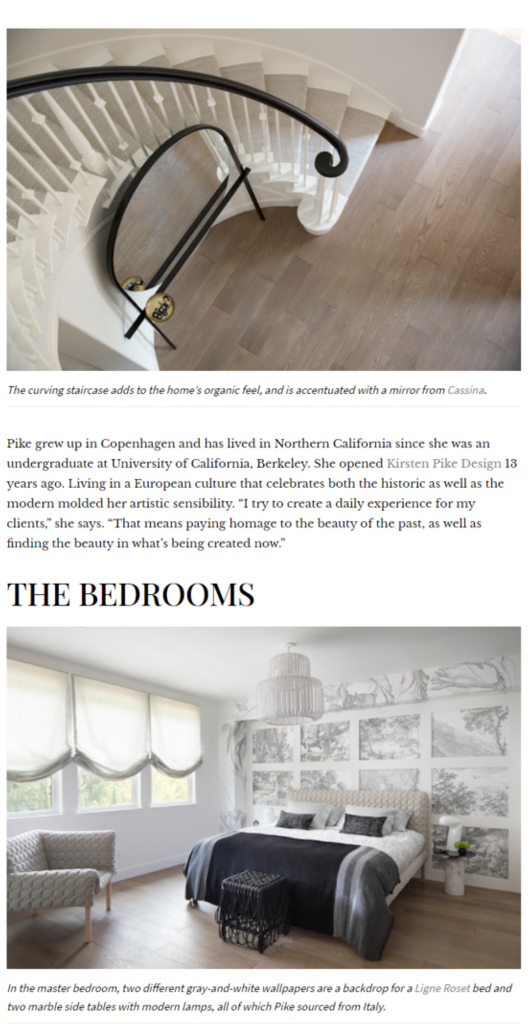 The curving staircase adds to the home's organic feel, and is accentuated with a mirror from Cassina.

Pike grew up in Copenhagen and has lived in Northern California since she was an undergraduate at University of California, Berkeley. She opened Kirsten Pike Design 13 years ago. Living in a European culture that celebrates both the historic as well as the modern molded her artistic sensibility. "I try to create a daily experience for my clients," she says. "That means paying homage to the beauty of the past, as well as finding the beauty in what's being created now."

THE BEDROOMS

In the master bedroom, two different gray-and-white wallpapers are a backdrop for a Ligne Roset bed and two marble side tables with modern lamps, all of which Pike sourced from Italy.